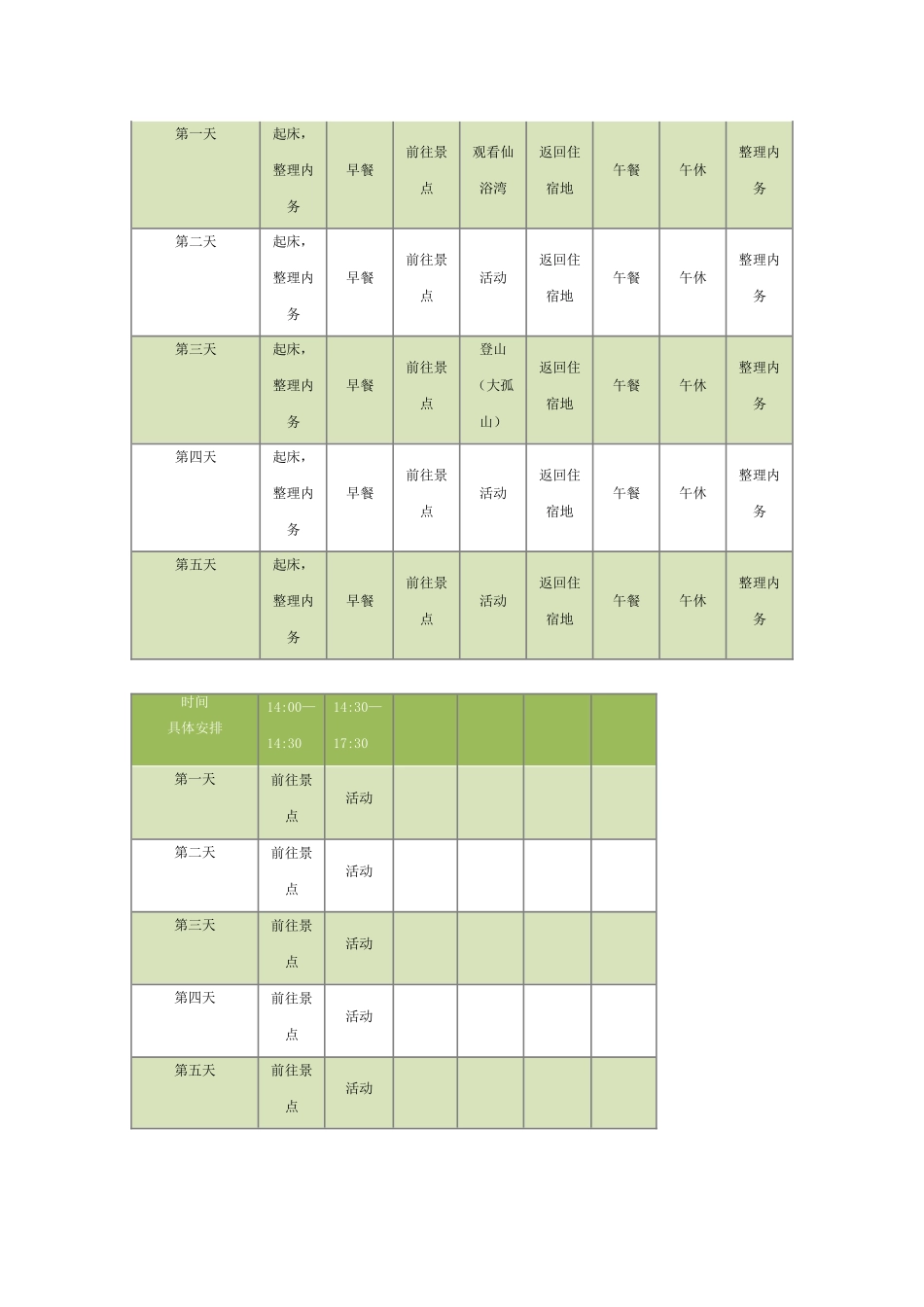 | 第一天 | 起床，整理内务 | 早餐 | 前往景点 | 观看仙浴湾 | 返回住宿地 | 午餐 | 午休 | 整理内务 |
|---|---|---|---|---|---|---|---|---|
| 第二天 | 起床，整理内务 | 早餐 | 前往景点 | 活动 | 返回住宿地 | 午餐 | 午休 | 整理内务 |
| 第三天 | 起床，整理内务 | 早餐 | 前往景点 | 登山（大孤山） | 返回住宿地 | 午餐 | 午休 | 整理内务 |
| 第四天 | 起床，整理内务 | 早餐 | 前往景点 | 活动 | 返回住宿地 | 午餐 | 午休 | 整理内务 |
| 第五天 | 起床，整理内务 | 早餐 | 前往景点 | 活动 | 返回住宿地 | 午餐 | 午休 | 整理内务 |

| 时间 具体安排 | 14:00—14:30 | 14:30—17:30 | | | | |
|---|---|---|---|---|---|---|
| 第一天 | 前往景点 | 活动 | | | | |
| 第二天 | 前往景点 | 活动 | | | | |
| 第三天 | 前往景点 | 活动 | | | | |
| 第四天 | 前往景点 | 活动 | | | | |
| 第五天 | 前往景点 | 活动 | | | | |